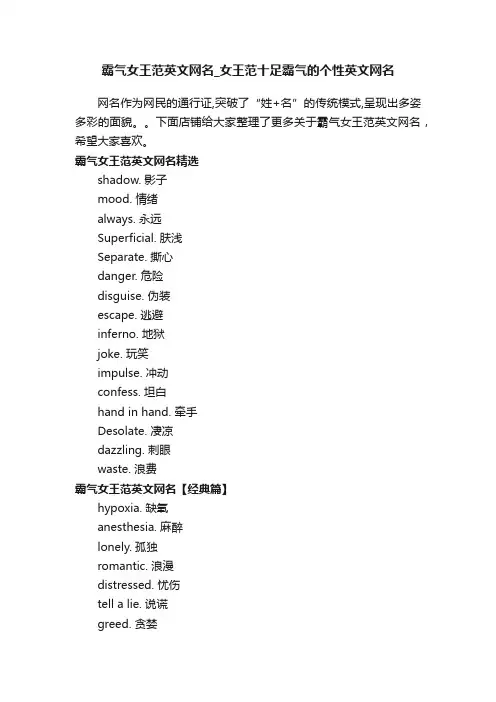 霸气女王范英文网名_女王范十足霸气的个性英文网名

网名作为网民的通行证,突破了“姓+名”的传统模式,呈现出多姿多彩的面貌。。下面店铺给大家整理了更多关于霸气女王范英文网名，希望大家喜欢。

霸气女王范英文网名精选

shadow. 影子

mood. 情绪

always. 永远

Superficial. 肤浅

Separate. 撕心

danger. 危险

disguise. 伪装

escape. 逃避

inferno. 地狱

joke. 玩笑

impulse. 冲动

confess. 坦白

hand in hand. 牵手

Desolate. 凄凉

dazzling. 刺眼

waste. 浪费

霸气女王范英文网名【经典篇】

hypoxia. 缺氧

anesthesia. 麻醉

lonely. 孤独

romantic. 浪漫

distressed. 忧伤

tell a lie. 说谎

greed. 贪婪